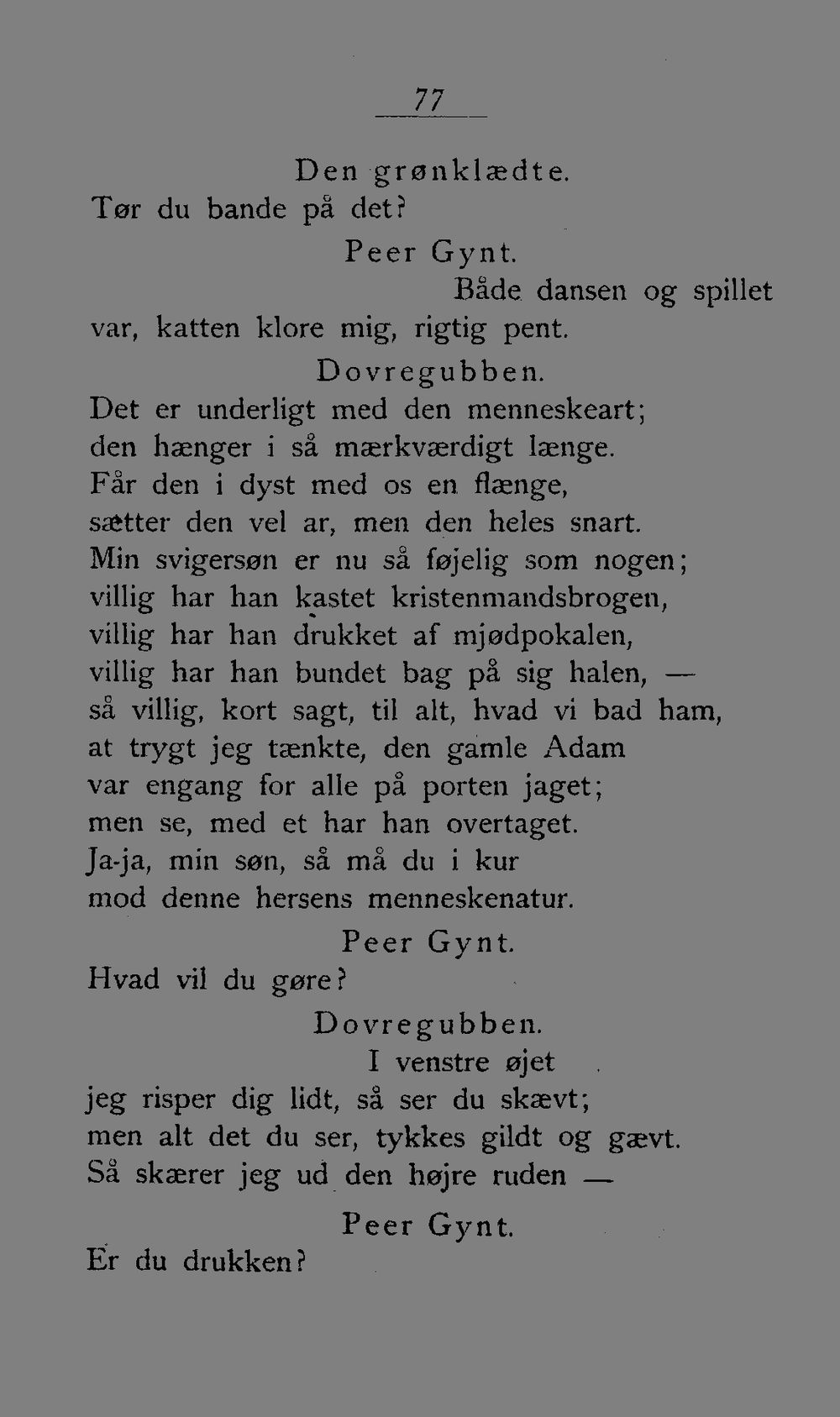 77

Den grønklædte.
Tør du bande på det?

Peer Gynt.
Både dansen og spillet
var, katten klore mig, rigtig pent.

Dovregubben.
Det er underligt med den menneskeart;
den hænger i så mærkværdigt længe.
Får den i dyst med os en flænge,
sætter den vel ar, men den heles snart.
Min svigersøn er nu så føjelig som nogen;
villig har han kastet kristenmandsbrogen,
villig har han drukket af mjødpokalen,
villig har han bundet bag på sig halen, —
så villig, kort sagt, til alt, hvad vi bad ham,
at trygt jeg tænkte, den gamle Adam
var engang for alle på porten jaget;
men se, med et har han overtaget.
Ja-ja, min søn, så må du i kur
mod denne hersens menneskenatur.

Peer Gynt.
Hvad vil du gøre?

Dovregubben.
I venstre øjet
jeg risper dig lidt, så ser du skævt;
men alt det du ser, tykkes gildt og gævt.
Så skærer jeg ud den højre ruden —

Peer Gynt.
Er du drukken?